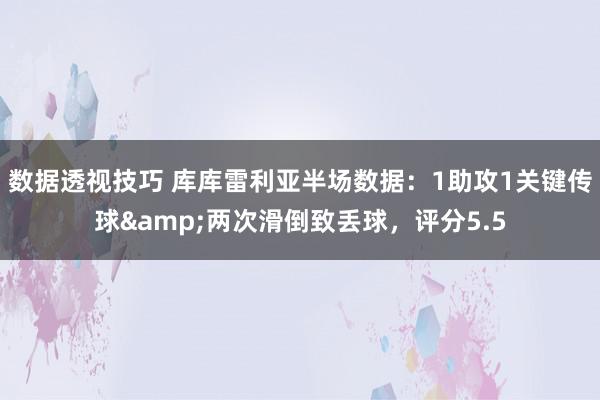 数据透视技巧 库库雷利亚半场数据：1助攻1关键传球&amp;两次滑倒致丢球，评分5.5